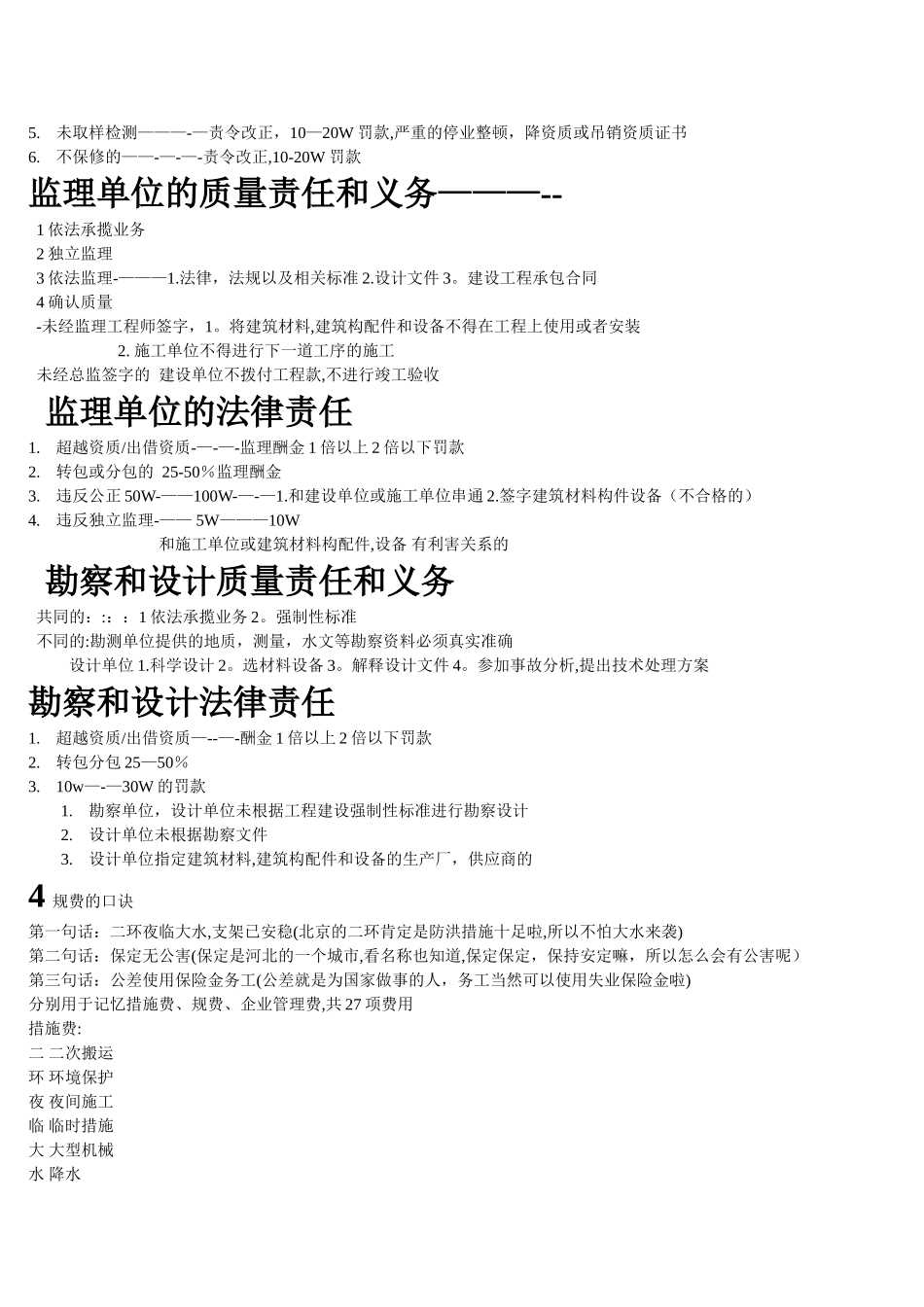 5. 未取样检测———-—责令改正，10—20W 罚款,严重的停业整顿，降资质或吊销资质证书
6. 不保修的——-—-—-责令改正,10-20W 罚款

监理单位的质量责任和义务———--

1 依法承揽业务
2 独立监理
3 依法监理-———1.法律，法规以及相关标准 2.设计文件 3。建设工程承包合同
4 确认质量
-未经监理工程师签字，1。将建筑材料,建筑构配件和设备不得在工程上使用或者安装
2. 施工单位不得进行下一道工序的施工
未经总监签字的 建设单位不拨付工程款,不进行竣工验收

监理单位的法律责任

1. 超越资质/出借资质-—-—-监理酬金 1 倍以上 2 倍以下罚款
2. 转包或分包的 25-50％监理酬金
3. 违反公正 50W-——100W-—-—1.和建设单位或施工单位串通 2.签字建筑材料构件设备（不合格的）
4. 违反独立监理-—— 5W———10W
和施工单位或建筑材料构配件,设备 有利害关系的

勘察和设计质量责任和义务

共同的：:：：1 依法承揽业务 2。强制性标准
不同的:勘测单位提供的地质，测量，水文等勘察资料必须真实准确
设计单位 1.科学设计 2。选材料设备 3。解释设计文件 4。参加事故分析,提出技术处理方案

勘察和设计法律责任

1. 超越资质/出借资质—--—-酬金 1 倍以上 2 倍以下罚款
2. 转包分包 25—50％
3. 10w—-—30W 的罚款
1. 勘察单位，设计单位未根据工程建设强制性标准进行勘察设计
2. 设计单位未根据勘察文件
3. 设计单位指定建筑材料,建筑构配件和设备的生产厂，供应商的

4 规费的口诀

第一句话：二环夜临大水,支架已安稳(北京的二环肯定是防洪措施十足啦,所以不怕大水来袭)
第二句话：保定无公害(保定是河北的一个城市,看名称也知道,保定保定，保持安定嘛，所以怎么会有公害呢）
第三句话：公差使用保险金务工(公差就是为国家做事的人，务工当然可以使用失业保险金啦)
分别用于记忆措施费、规费、企业管理费,共 27 项费用
措施费:
二 二次搬运
环 环境保护
夜 夜间施工
临 临时措施
大 大型机械
水 降水